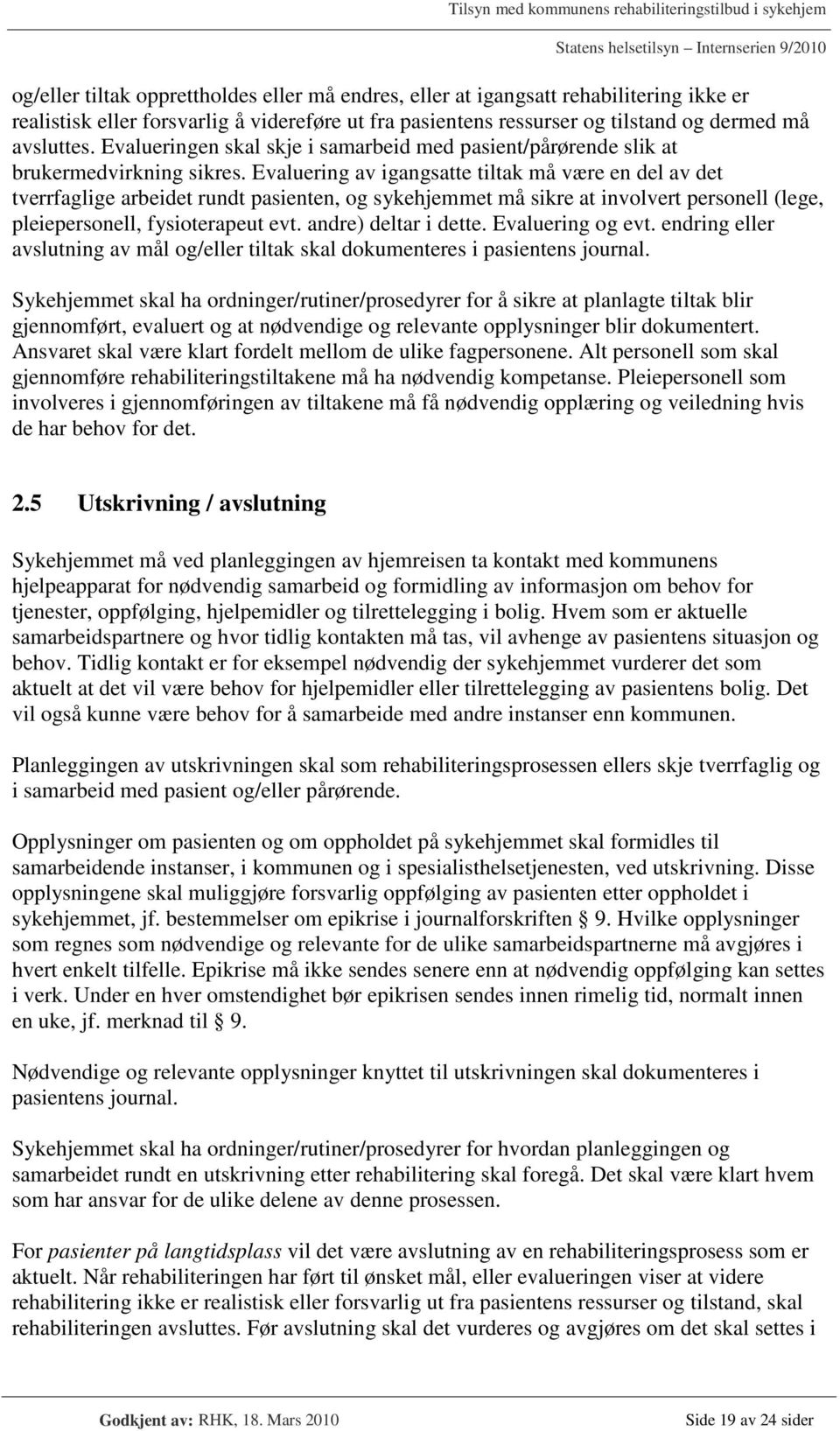 Tilsyn med kommunens rehabiliteringstilbud i sykehjem

Statens helsetilsyn – Internserien 9/2010

og/eller tiltak opprettholdes eller må endres, eller at igangsatt rehabilitering ikke er realistisk eller forsvarlig å videreføre ut fra pasientens ressurser og tilstand og dermed må avsluttes. Evalueringen skal skje i samarbeid med pasient/pårørende slik at brukermedvirkning sikres. Evaluering av igangsatte tiltak må være en del av det tverrfaglige arbeidet rundt pasienten, og sykehjemmet må sikre at involvert personell (lege, pleiepersonell, fysioterapeut evt. andre) deltar i dette. Evaluering og evt. endring eller avslutning av mål og/eller tiltak skal dokumenteres i pasientens journal.

Sykehjemmet skal ha ordninger/rutiner/prosedyrer for å sikre at planlagte tiltak blir gjennomført, evaluert og at nødvendige og relevante opplysninger blir dokumentert. Ansvaret skal være klart fordelt mellom de ulike fagpersonene. Alt personell som skal gjennomføre rehabiliteringstiltakene må ha nødvendig kompetanse. Pleiepersonell som involveres i gjennomføringen av tiltakene må få nødvendig opplæring og veiledning hvis de har behov for det.

2.5 Utskrivning / avslutning

Sykehjemmet må ved planleggingen av hjemreisen ta kontakt med kommunens hjelpeapparat for nødvendig samarbeid og formidling av informasjon om behov for tjenester, oppfølging, hjelpemidler og tilrettelegging i bolig. Hvem som er aktuelle samarbeidspartnere og hvor tidlig kontakten må tas, vil avhenge av pasientens situasjon og behov. Tidlig kontakt er for eksempel nødvendig der sykehjemmet vurderer det som aktuelt at det vil være behov for hjelpemidler eller tilrettelegging av pasientens bolig. Det vil også kunne være behov for å samarbeide med andre instanser enn kommunen.

Planleggingen av utskrivningen skal som rehabiliteringsprosessen ellers skje tverrfaglig og i samarbeid med pasient og/eller pårørende.

Opplysninger om pasienten og om oppholdet på sykehjemmet skal formidles til samarbeidende instanser, i kommunen og i spesialisthelsetjenesten, ved utskrivning. Disse opplysningene skal muliggjøre forsvarlig oppfølging av pasienten etter oppholdet i sykehjemmet, jf. bestemmelser om epikrise i journalforskriften § 9. Hvilke opplysninger som regnes som nødvendige og relevante for de ulike samarbeidspartnerne må avgjøres i hvert enkelt tilfelle. Epikrise må ikke sendes senere enn at nødvendig oppfølging kan settes i verk. Under en hver omstendighet bør epikrisen sendes innen rimelig tid, normalt innen en uke, jf. merknad til § 9.

Nødvendige og relevante opplysninger knyttet til utskrivningen skal dokumenteres i pasientens journal.

Sykehjemmet skal ha ordninger/rutiner/prosedyrer for hvordan planleggingen og samarbeidet rundt en utskrivning etter rehabilitering skal foregå. Det skal være klart hvem som har ansvar for de ulike delene av denne prosessen.

For pasienter på langtidsplass vil det være avslutning av en rehabiliteringsprosess som er aktuelt. Når rehabiliteringen har ført til ønsket mål, eller evalueringen viser at videre rehabilitering ikke er realistisk eller forsvarlig ut fra pasientens ressurser og tilstand, skal rehabiliteringen avsluttes. Før avslutning skal det vurderes og avgjøres om det skal settes i

Godkjent av: RHK, 18. Mars 2010 Side 19 av 24 sider